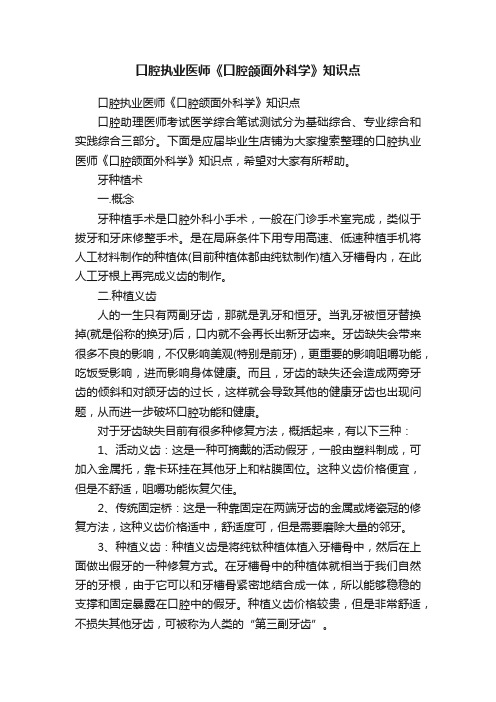 口腔执业医师《口腔颌面外科学》知识点

口腔执业医师《口腔颌面外科学》知识点

口腔助理医师考试医学综合笔试测试分为基础综合、专业综合和实践综合三部分。下面是应届毕业生店铺为大家搜索整理的口腔执业医师《口腔颌面外科学》知识点，希望对大家有所帮助。

牙种植术

一.概念

牙种植手术是口腔外科小手术，一般在门诊手术室完成，类似于拔牙和牙床修整手术。是在局麻条件下用专用高速、低速种植手机将人工材料制作的种植体(目前种植体都由纯钛制作)植入牙槽骨内，在此人工牙根上再完成义齿的制作。

二.种植义齿

人的一生只有两副牙齿，那就是乳牙和恒牙。当乳牙被恒牙替换掉(就是俗称的换牙)后，口内就不会再长出新牙齿来。牙齿缺失会带来很多不良的影响，不仅影响美观(特别是前牙)，更重要的影响咀嚼功能，吃饭受影响，进而影响身体健康。而且，牙齿的缺失还会造成两旁牙齿的倾斜和对颌牙齿的过长，这样就会导致其他的健康牙齿也出现问题，从而进一步破坏口腔功能和健康。

对于牙齿缺失目前有很多种修复方法，概括起来，有以下三种：

1、活动义齿：这是一种可摘戴的活动假牙，一般由塑料制成，可加入金属托，靠卡环挂在其他牙上和粘膜固位。这种义齿价格便宜，但是不舒适，咀嚼功能恢复欠佳。

2、传统固定桥：这是一种靠固定在两端牙齿的金属或烤瓷冠的修复方法，这种义齿价格适中，舒适度可，但是需要磨除大量的邻牙。

3、种植义齿：种植义齿是将纯钛种植体植入牙槽骨中，然后在上面做出假牙的一种修复方式。在牙槽骨中的种植体就相当于我们自然牙的牙根，由于它可以和牙槽骨紧密地结合成一体，所以能够稳稳的支撑和固定暴露在口腔中的假牙。种植义齿价格较贵，但是非常舒适，不损失其他牙齿，可被称为人类的“第三副牙齿”。